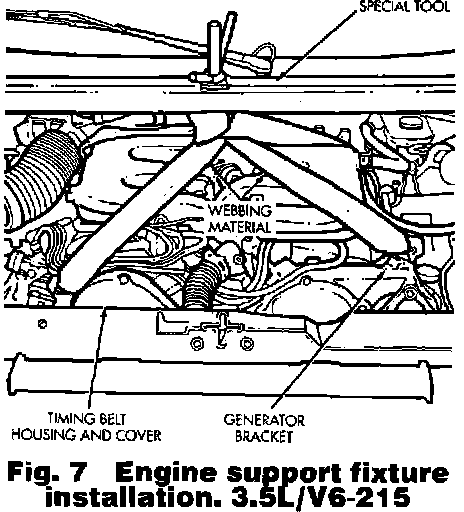 SPECIAL TOOL

WEBBING MATERIAL

TIMING BELT HOUSING AND COVER

GENERATOR BRACKET

Fig. 7 Engine support fixture installation. 3.5L/V6-215